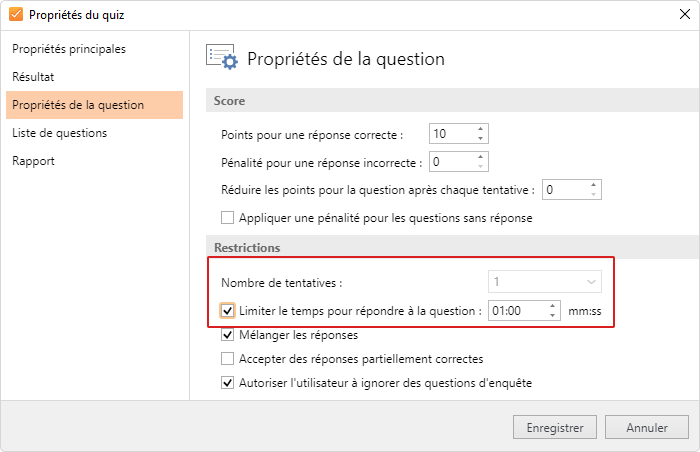 Propriétés du quiz

Propriétés principales
Résultat
Propriétés de la question
Liste de questions
Rapport

Propriétés de la question

Score

Points pour une réponse correcte : 10
Pénalité pour une réponse incorrecte : 0
Réduire les points pour la question après chaque tentative : 0
Appliquer une pénalité pour les questions sans réponse

Restrictions

Nombre de tentatives : 1
Limiter le temps pour répondre à la question : 01:00 mm:ss
Mélanger les réponses
Accepter des réponses partiellement correctes
Autoriser l'utilisateur à ignorer des questions d'enquête

Enregistrer
Annuler